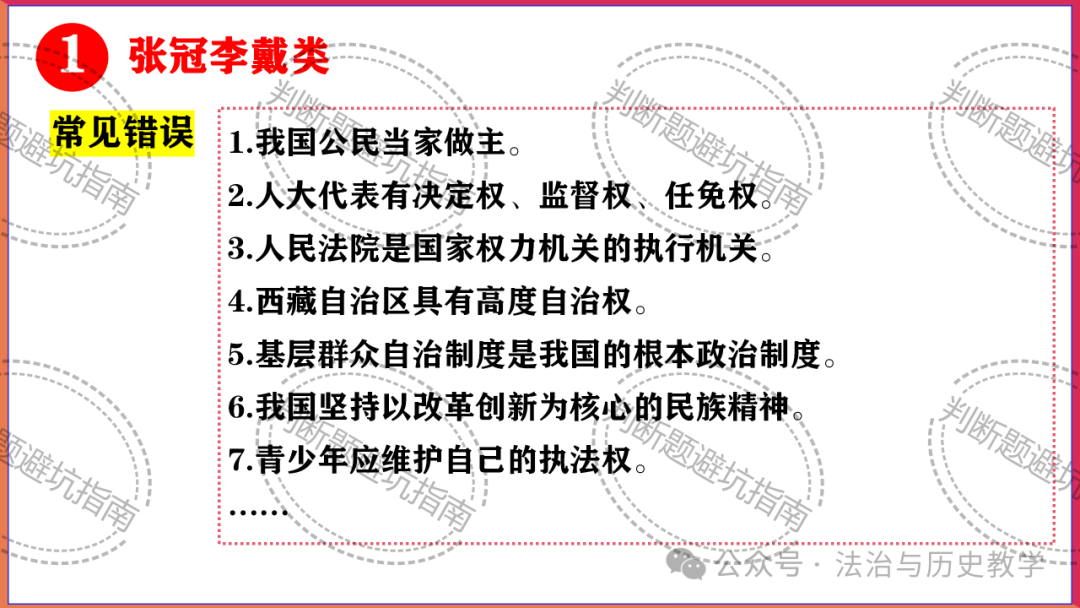 1 张冠李戴类

常见错误

1.我国公民当家做主。
2.人大代表有决定权、监督权、任免权。
3.人民法院是国家权力机关的执行机关。
4.西藏自治区具有高度自治权。
5.基层群众自治制度是我国的根本政治制度。
6.我国坚持以改革创新为核心的民族精神。
7.青少年应维护自已的执法权。
……

判断题避坑指南

公众号 · 法治与历史教学